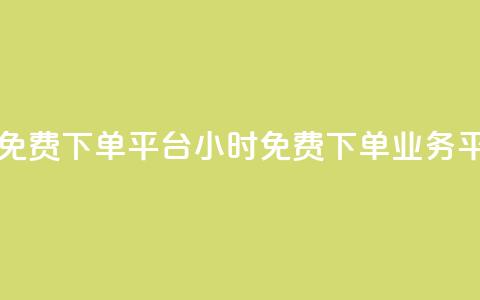 免费下单平台小时免费下单业务平